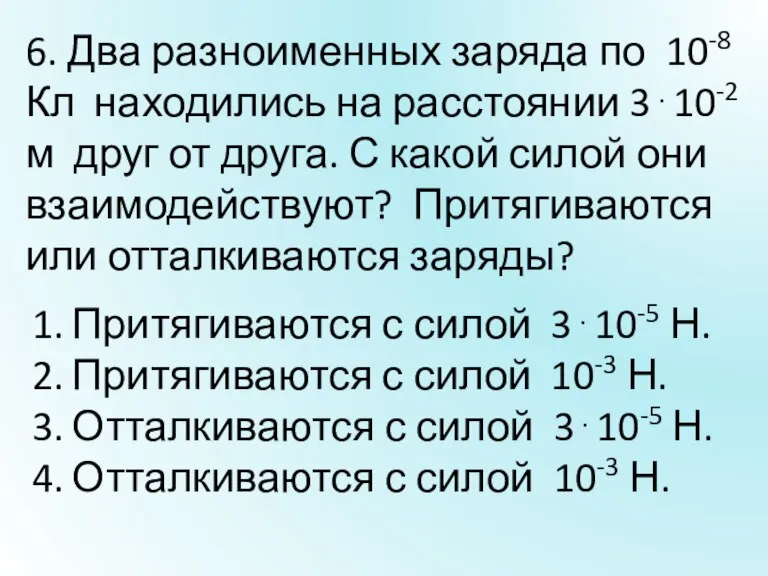 6. Два разноименных заряда по $10^{-8}$ Кл находились на расстоянии $3 \cdot 10^{-2}$ м друг от друга. С какой силой они взаимодействуют? Притягиваются или отталкиваются заряды?

1. Притягиваются с силой $3 \cdot 10^{-5}$ Н.
2. Притягиваются с силой $10^{-3}$ Н.
3. Отталкиваются с силой $3 \cdot 10^{-5}$ Н.
4. Отталкиваются с силой $10^{-3}$ Н.